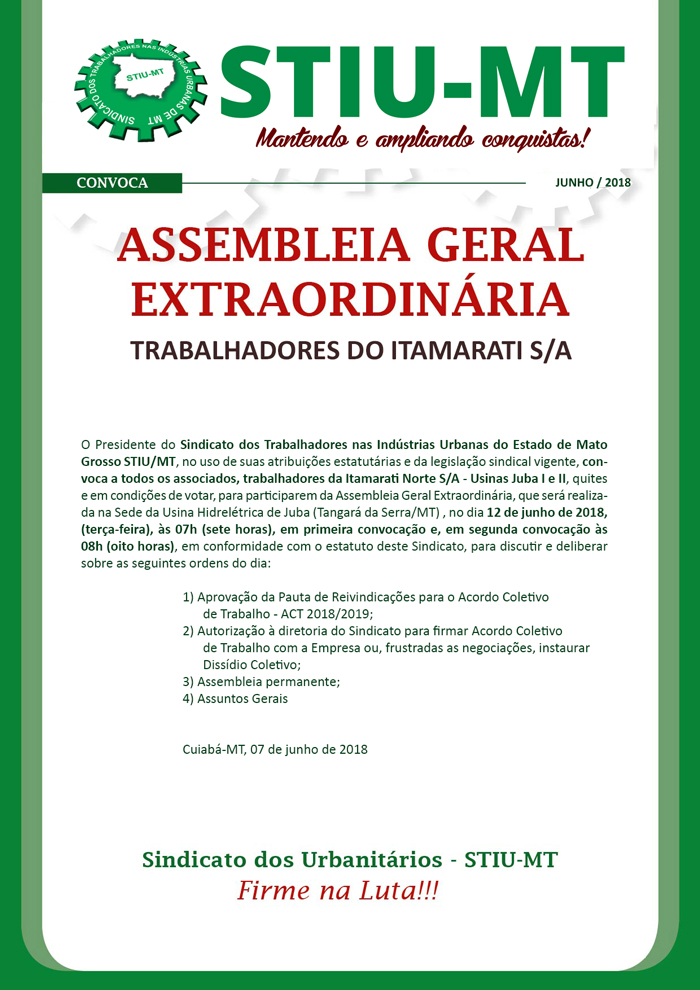 SINDICATO DOS TRABALHADORES NAS INDÚSTRIAS URBANAS DE MT
STIU-MT

STIU-MT
Mantendo e ampliando conquistas!

CONVOCA

JUNHO / 2018

ASSEMBLEIA GERAL EXTRAORDINÁRIA

TRABALHADORES DO ITAMARATI S/A

O Presidente do Sindicato dos Trabalhadores nas Indústrias Urbanas do Estado de Mato Grosso STIU/MT, no uso de suas atribuições estatutárias e da legislação sindical vigente, convoca a todos os associados, trabalhadores da Itamarati Norte S/A - Usinas Juba I e II, quites e em condições de votar, para participarem da Assembleia Geral Extraordinária, que será realizada na Sede da Usina Hidrelétrica de Juba (Tangará da Serra/MT) , no dia 12 de junho de 2018, (terça-feira), às 07h (sete horas), em primeira convocação e, em segunda convocação às 08h (oito horas), em conformidade com o estatuto deste Sindicato, para discutir e deliberar sobre as seguintes ordens do dia:

1) Aprovação da Pauta de Reivindicações para o Acordo Coletivo de Trabalho - ACT 2018/2019;
2) Autorização à diretoria do Sindicato para firmar Acordo Coletivo de Trabalho com a Empresa ou, frustradas as negociações, instaurar Dissídio Coletivo;
3) Assembleia permanente;
4) Assuntos Gerais

Cuiabá-MT, 07 de junho de 2018

Sindicato dos Urbanitários - STIU-MT
Firme na Luta!!!